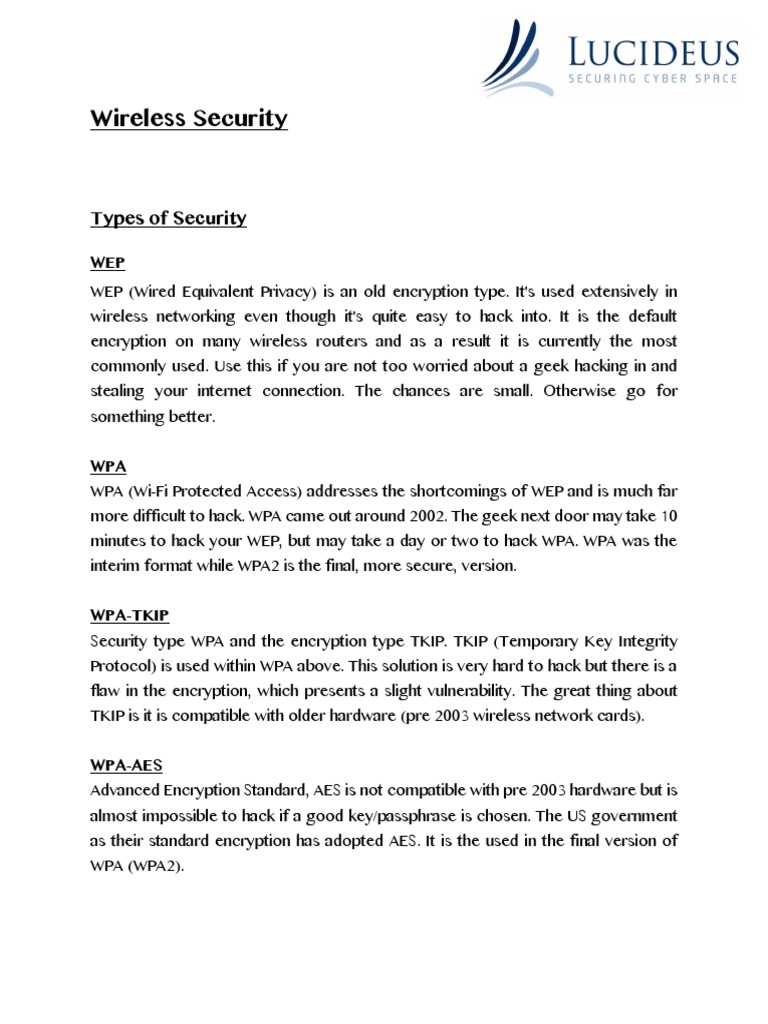 LUCIDEUS
SECURING CYBER SPACE

Wireless Security

Types of Security

WEP
WEP (Wired Equivalent Privacy) is an old encryption type. It's used extensively in wireless networking even though it's quite easy to hack into. It is the default encryption on many wireless routers and as a result it is currently the most commonly used. Use this if you are not too worried about a geek hacking in and stealing your internet connection. The chances are small. Otherwise go for something better.

WPA
WPA (Wi-Fi Protected Access) addresses the shortcomings of WEP and is much far more difficult to hack. WPA came out around 2002. The geek next door may take 10 minutes to hack your WEP, but may take a day or two to hack WPA. WPA was the interim format while WPA2 is the final, more secure, version.

WPA-TKIP
Security type WPA and the encryption type TKIP. TKIP (Temporary Key Integrity Protocol) is used within WPA above. This solution is very hard to hack but there is a flaw in the encryption, which presents a slight vulnerability. The great thing about TKIP is it is compatible with older hardware (pre 2003 wireless network cards).

WPA-AES
Advanced Encryption Standard, AES is not compatible with pre 2003 hardware but is almost impossible to hack if a good key/passphrase is chosen. The US government as their standard encryption has adopted AES. It is the used in the final version of WPA (WPA2).